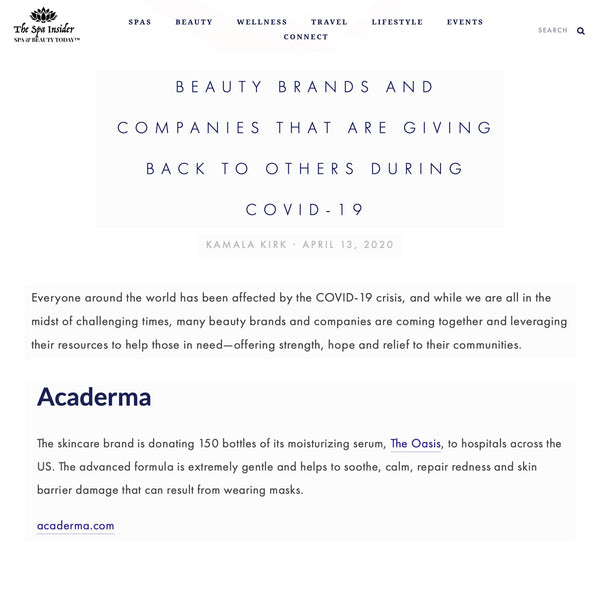 The Spa Insider
SPA & BEAUTY TODAY™

SPAS BEAUTY WELLNESS TRAVEL LIFESTYLE EVENTS CONNECT

SEARCH

BEAUTY BRANDS AND COMPANIES THAT ARE GIVING BACK TO OTHERS DURING COVID-19

KAMALA KIRK · APRIL 13, 2020

Everyone around the world has been affected by the COVID-19 crisis, and while we are all in the midst of challenging times, many beauty brands and companies are coming together and leveraging their resources to help those in need—offering strength, hope and relief to their communities.

Acaderma

The skincare brand is donating 150 bottles of its moisturizing serum, The Oasis, to hospitals across the US. The advanced formula is extremely gentle and helps to soothe, calm, repair redness and skin barrier damage that can result from wearing masks.

acaderma.com